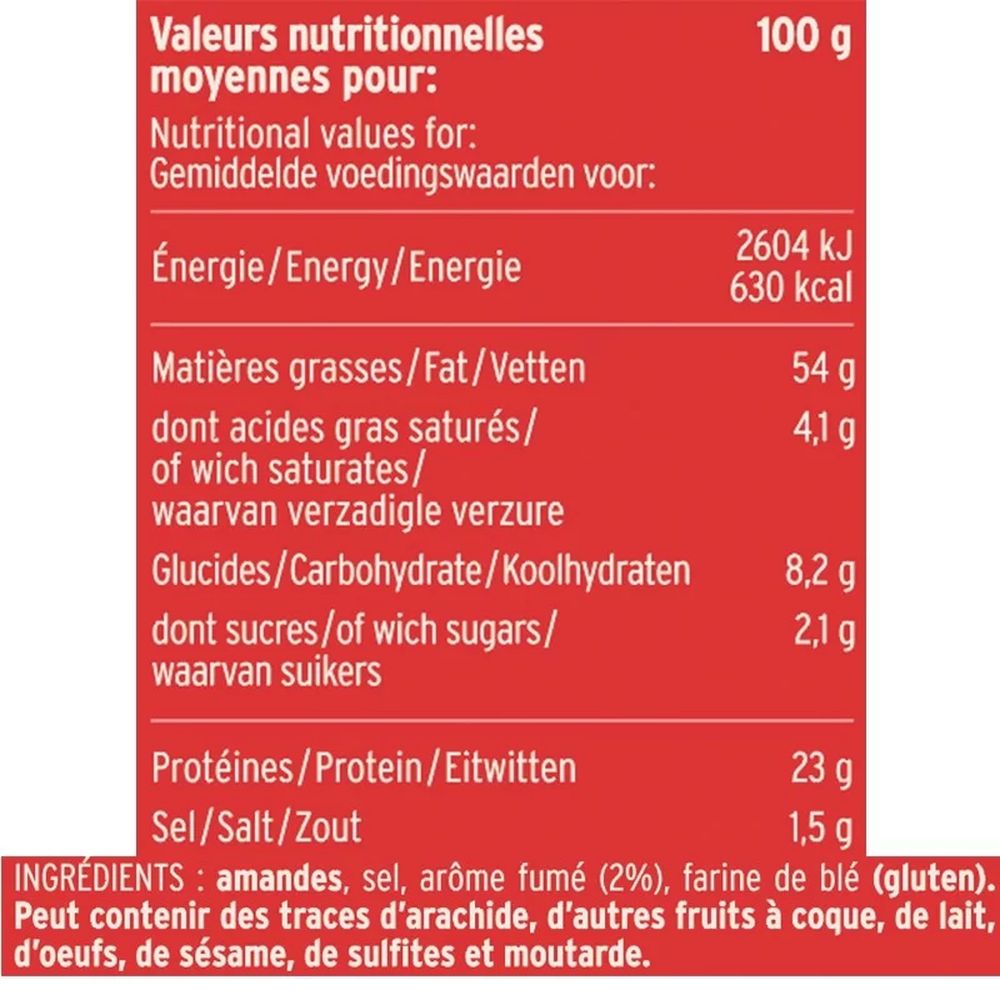 | Valeurs nutritionnelles moyennes pour: Nutritional values for: Gemiddelde voedingswaarden voor: | 100 g |
|---|---|
| Énergie/Energy/Energie | 2604 kJ 630 kcal |
| Matières grasses/Fat/Vetten | 54 g |
| dont acides gras saturés/ of wich saturates/ waarvan verzadigle verzure | 4,1 g |
| Glucides/Carbohydrate/Koolhydraten | 8,2 g |
| dont sucres/of wich sugars/ waarvan suikers | 2,1 g |
| Protéines/Protein/Eitwitten | 23 g |
| Sel/Salt/Zout | 1,5 g |

INGRÉDIENTS : amandes, sel, arôme fumé (2%), farine de blé (gluten). Peut contenir des traces d'arachide, d'autres fruits à coque, de lait, d'oeufs, de sésame, de sulfites et moutarde.